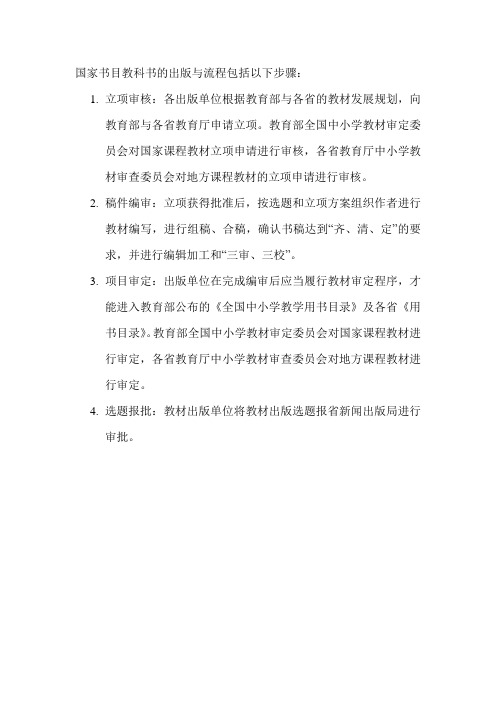 国家书目教科书的出版与流程包括以下步骤：

1. 立项审核：各出版单位根据教育部与各省的教材发展规划，向教育部与各省教育厅申请立项。教育部全国中小学教材审定委员会对国家课程教材立项申请进行审核，各省教育厅中小学教材审查委员会对地方课程教材的立项申请进行审核。

2. 稿件编审：立项获得批准后，按选题和立项方案组织作者进行教材编写，进行组稿、合稿，确认书稿达到“齐、清、定”的要求，并进行编辑加工和“三审、三校”。

3. 项目审定：出版单位在完成编审后应当履行教材审定程序，才能进入教育部公布的《全国中小学教学用书目录》及各省《用书目录》。教育部全国中小学教材审定委员会对国家课程教材进行审定，各省教育厅中小学教材审查委员会对地方课程教材进行审定。

4. 选题报批：教材出版单位将教材出版选题报省新闻出版局进行审批。